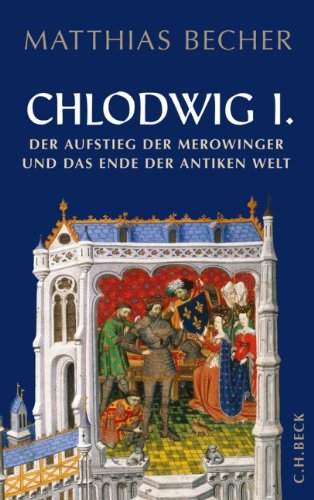 MATTHIAS BECHER

CHLODWIG I.

DER AUFSTIEG DER MEROWINGER UND DAS ENDE DER ANTIKEN WELT

C.H.BECK